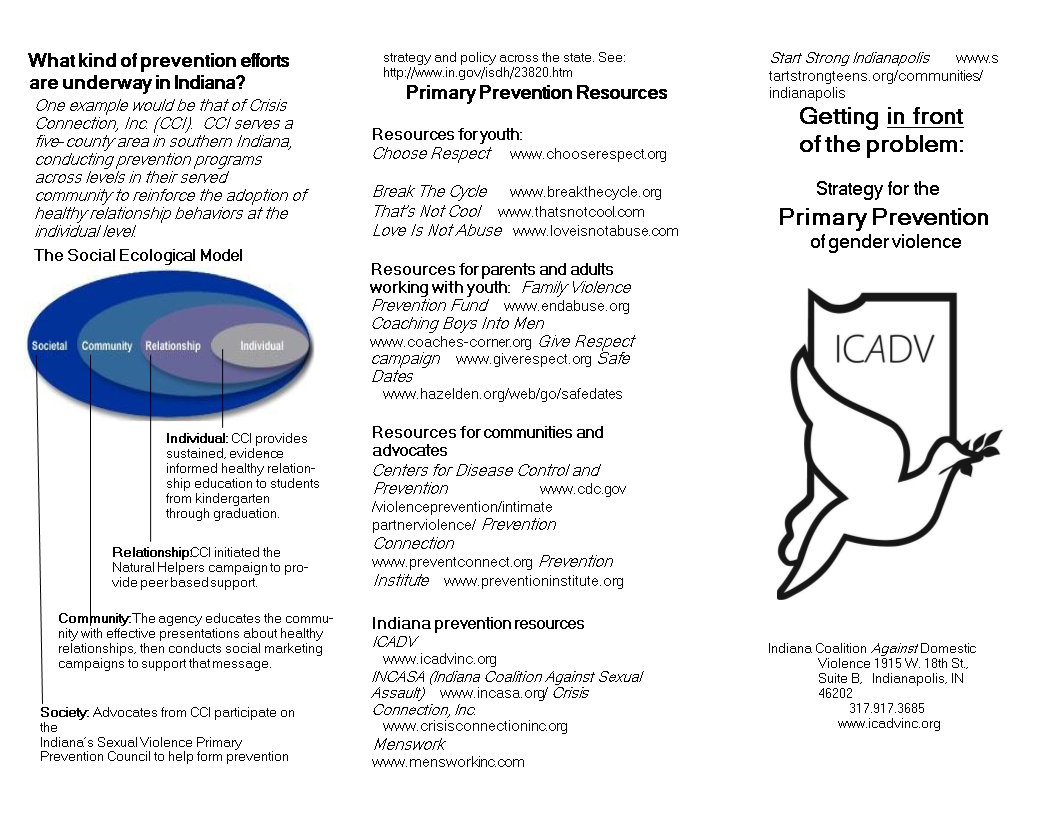 What kind of prevention efforts are underway in Indiana?

One example would be that of Crisis Connection, Inc. (CCI). CCI serves a five-county area in southern Indiana, conducting prevention programs across levels in their served community to reinforce the adoption of healthy relationship behaviors at the individual level.

The Social Ecological Model

Societal Community Relationship Individual

Individual: CCI provides sustained, evidence informed healthy relationship education to students from kindergarten through graduation.

Relationship:CCI initiated the Natural Helpers campaign to provide peer based support.

Community:The agency educates the community with effective presentations about healthy relationships, then conducts social marketing campaigns to support that message.

Society: Advocates from CCI participate on the Indiana's Sexual Violence Primary Prevention Council to help form prevention strategy and policy across the state. See: http://www.in.gov/isdh/23820.htm

Primary Prevention Resources

Resources for youth:
Choose Respect www.chooserespect.org

Break The Cycle www.breakthecycle.org
That's Not Cool www.thatsnotcool.com
Love Is Not Abuse www.loveisnotabuse.com

Resources for parents and adults working with youth: Family Violence Prevention Fund www.endabuse.org
Coaching Boys Into Men www.coaches-corner.org Give Respect campaign www.giverespect.org Safe Dates www.hazelden.org/web/go/safedates

Resources for communities and advocates
Centers for Disease Control and Prevention www.cdc.gov /violenceprevention/intimate partnerviolence/ Prevention Connection www.preventconnect.org Prevention Institute www.preventioninstitute.org

Indiana prevention resources
ICADV www.icadvinc.org
INCASA (Indiana Coalition Against Sexual Assault) www.incasa.org/ Crisis Connection, Inc. www.crisisconnectioninc.org
Menswork www.mensworkinc.com

Start Strong Indianapolis www.startstrongteens.org/communities/indianapolis

Getting in front of the problem:

Strategy for the
Primary Prevention
of gender violence

ICADV

Indiana Coalition Against Domestic Violence 1915 W. 18th St., Suite B, Indianapolis, IN 46202
317.917.3685
www.icadvinc.org